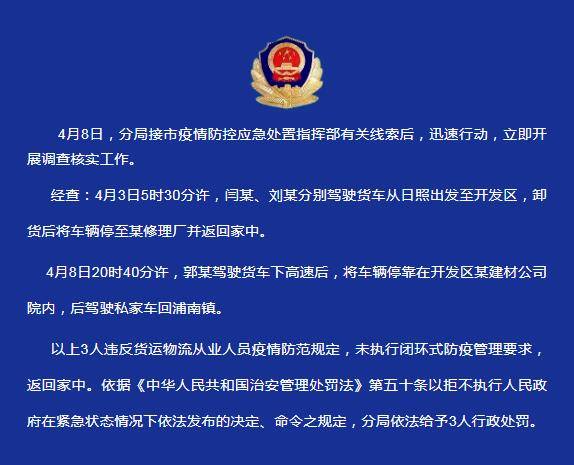 4月8日，分局接市疫情防控应急处置指挥部有关线索后，迅速行动，立即开展调查核实工作。

经查：4月3日5时30分许，闫某、刘某分别驾驶货车从日照出发至开发区，卸货后将车辆停至某修理厂并返回家中。

4月8日20时40分许，郭某驾驶货车下高速后，将车辆停靠在开发区某建材公司院内，后驾驶私家车回浦南镇。

以上3人违反货运物流从业人员疫情防范规定，未执行闭环式防疫管理要求，返回家中。依据《中华人民共和国治安管理处罚法》第五十条以拒不执行人民政府在紧急状态情况下依法发布的决定、命令之规定，分局依法给予3人行政处罚。